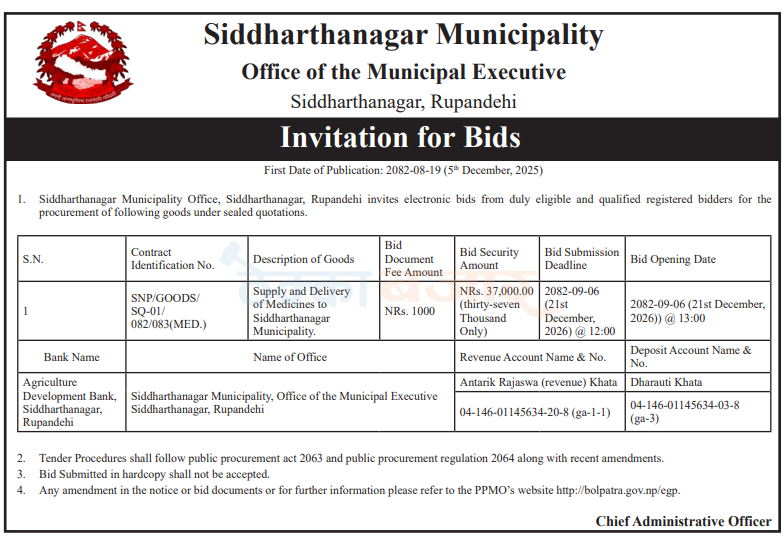 Siddharthanagar Municipality
Office of the Municipal Executive
Siddharthanagar, Rupandehi

Invitation for Bids

First Date of Publication: 2082-08-19 (5$^{th}$ December, 2025)

1. Siddharthanagar Municipality Office, Siddharthanagar, Rupandehi invites electronic bids from duly eligible and qualified registered bidders for the procurement of following goods under sealed quotations.

| S.N. | Contract Identification No. | Description of Goods | Bid Document Fee Amount | Bid Security Amount | Bid Submission Deadline | Bid Opening Date |
|---|---|---|---|---|---|---|
| 1 | SNP/GOODS/ SQ-01/ 082/083(MED.) | Supply and Delivery of Medicines to Siddharthanagar Municipality. | NRs. 1000 | NRs. 37,000.00 (thirty-seven Thousand Only) | 2082-09-06 (21st December, 2026) @ 12:00 | 2082-09-06 (21st December, 2026)) @ 13:00 |

| Bank Name | Name of Office | Revenue Account Name & No. | Deposit Account Name & No. |
|---|---|---|---|
| Agriculture Development Bank, Siddharthanagar, Rupandehi | Siddharthanagar Municipality, Office of the Municipal Executive Siddharthanagar, Rupandehi | Antarik Rajaswa (revenue) Khata | Dharauti Khata |
| | | 04-146-01145634-20-8 (ga-1-1) | 04-146-01145634-03-8 (ga-3) |

2. Tender Procedures shall follow public procurement act 2063 and public procurement regulation 2064 along with recent amendments.
3. Bid Submitted in hardcopy shall not be accepted.
4. Any amendment in the notice or bid documents or for further information please refer to the PPMO's website http://bolpatra.gov.np/egp.

Chief Administrative Officer